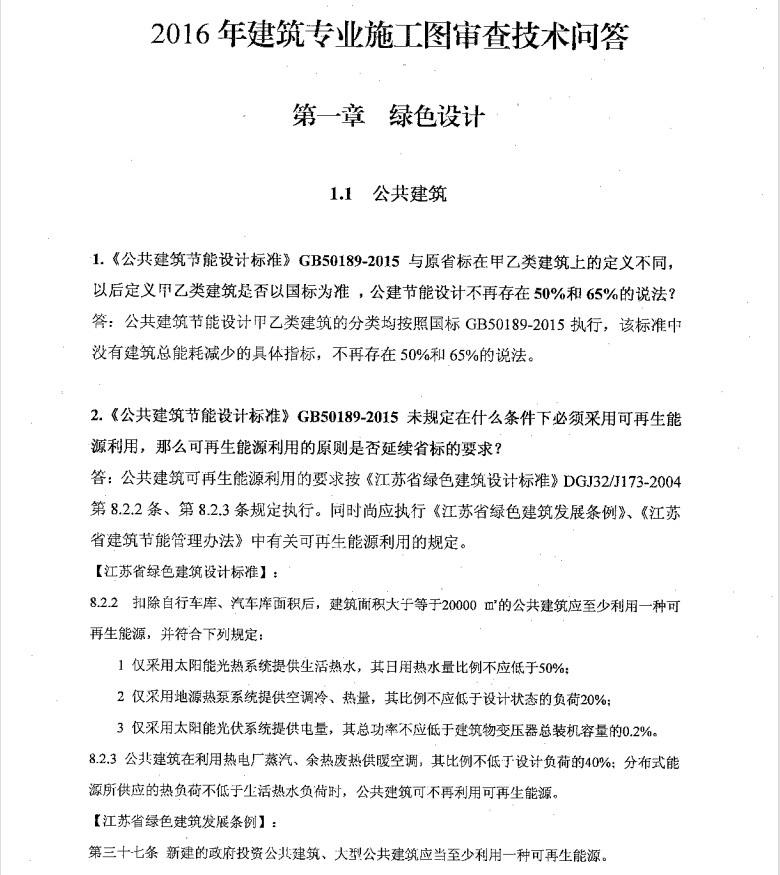 2016 年建筑专业施工图审查技术问答

第一章　绿色设计

1.1　公共建筑

1.《公共建筑节能设计标准》GB50189-2015 与原省标在甲乙类建筑上的定义不同，以后定义甲乙类建筑是否以国标为准，公建节能设计不再存在 50%和 65%的说法？
答：公共建筑节能设计甲乙类建筑的分类均按照国标 GB50189-2015 执行，该标准中没有建筑总能耗减少的具体指标，不再存在 50%和 65%的说法。

2.《公共建筑节能设计标准》GB50189-2015 未规定在什么条件下必须采用可再生能源利用，那么可再生能源利用的原则是否延续省标的要求？
答：公共建筑可再生能源利用的要求按《江苏省绿色建筑设计标准》DGJ32/J173-2004 第 8.2.2 条、第 8.2.3 条规定执行。同时尚应执行《江苏省绿色建筑发展条例》、《江苏省建筑节能管理办法》中有关可再生能源利用的规定。
【江苏省绿色建筑设计标准】：
8.2.2　扣除自行车库、汽车库面积后，建筑面积大于等于20000 ㎡的公共建筑应至少利用一种可再生能源，并符合下列规定：
1 仅采用太阳能光热系统提供生活热水，其日用热水量比例不应低于50%;
2 仅采用地源热泵系统提供空调冷、热量，其比例不应低于设计状态的负荷20%;
3 仅采用太阳能光伏系统提供电量，其总功率不应低于建筑物变压器总装机容量的0.2%。
8.2.3 公共建筑在利用热电厂蒸汽、余热废热供暖空调，其比例不低于设计负荷的40%；分布式能源所供应的热负荷不低于生活热水负荷时，公共建筑可不再利用可再生能源。
【江苏省绿色建筑发展条例】：
第三十七条　新建的政府投资公共建筑、大型公共建筑应当至少利用一种可再生能源。